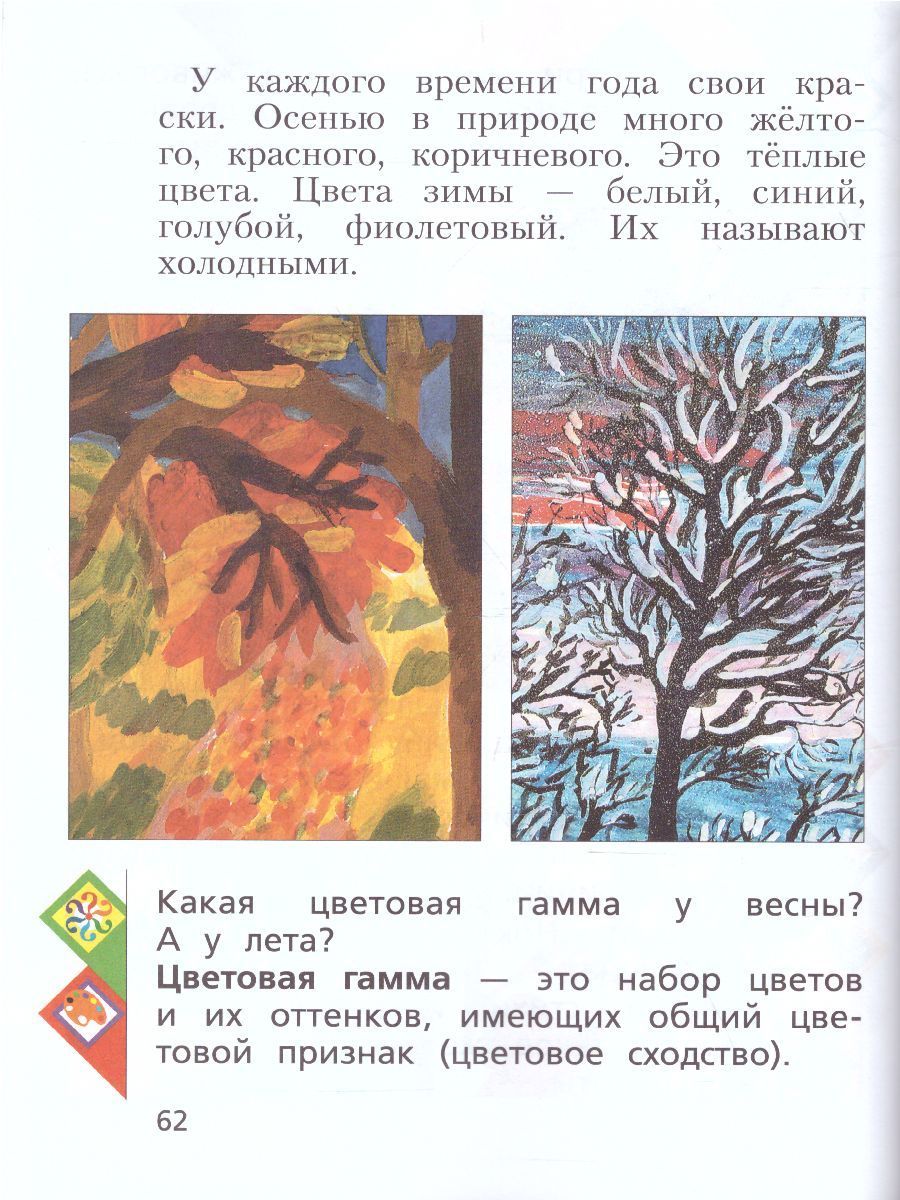 У каждого времени года свои краски. Осенью в природе много жёлтого, красного, коричневого. Это тёплые цвета. Цвета зимы — белый, синий, голубой, фиолетовый. Их называют холодными.

Какая цветовая гамма у весны? А у лета?

Цветовая гамма — это набор цветов и их оттенков, имеющих общий цветовой признак (цветовое сходство).

62